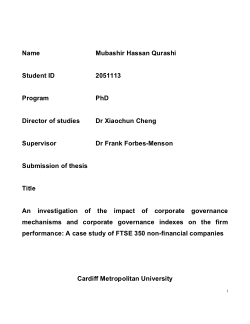 Name Mubashir Hassan Qurashi

Student ID 2051113

Program PhD

Director of studies Dr Xiaochun Cheng

Supervisor Dr Frank Forbes-Menson

Submission of thesis

Title

An investigation of the impact of corporate governance mechanisms and corporate governance indexes on the firm performance: A case study of FTSE 350 non-financial companies

Cardiff Metropolitan University

i